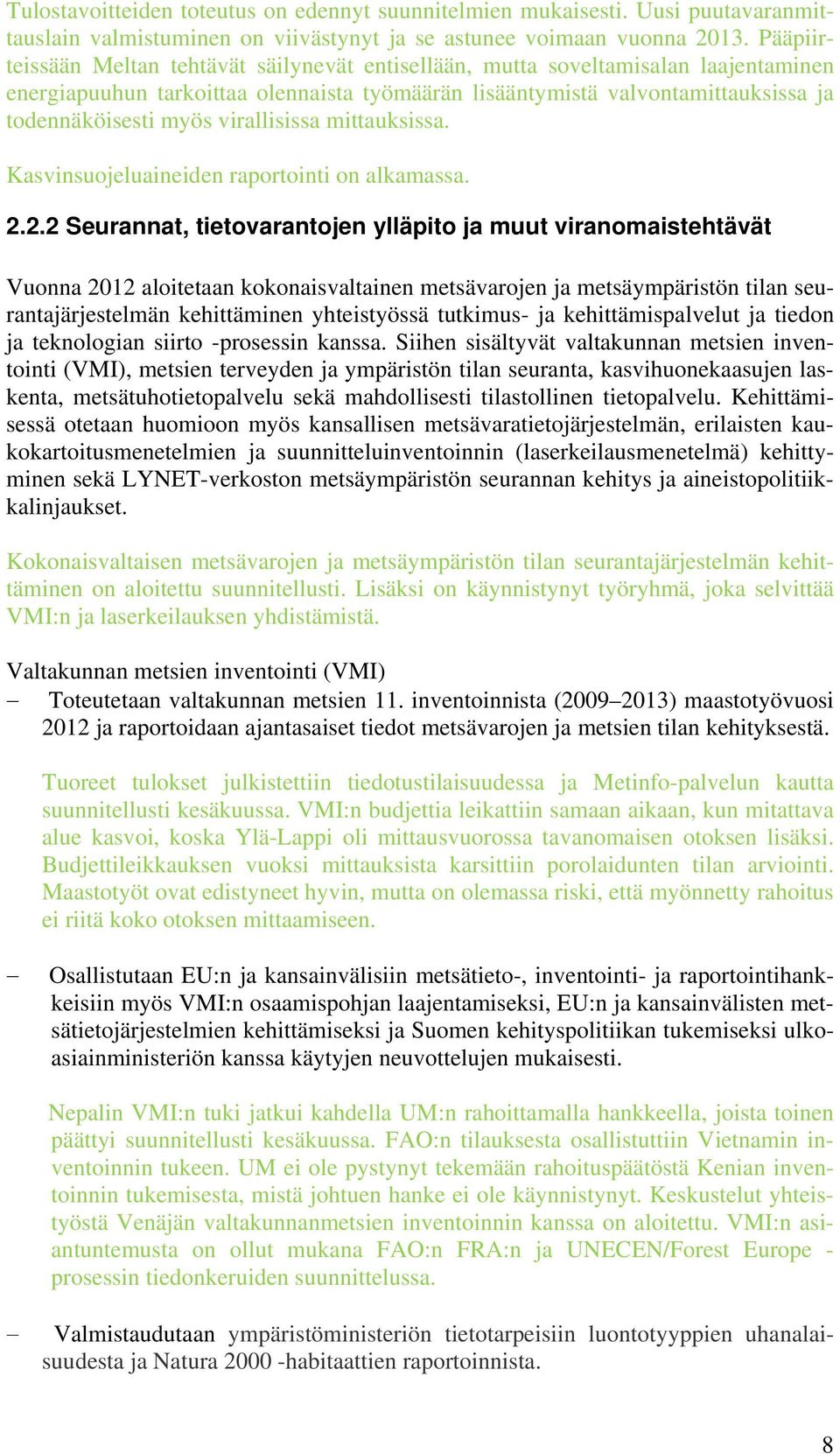 Tulostavoitteiden toteutus on edennyt suunnitelmien mukaisesti. Uusi puutavaranmittauslain valmistuminen on viivästynyt ja se astunee voimaan vuonna 2013. Pääpiirteissään Meltan tehtävät säilynevät entisellään, mutta soveltamisalan laajentaminen energiapuuhun tarkoittaa olennaista työmäärän lisääntymistä valvontamittauksissa ja todennäköisesti myös virallisissa mittauksissa.

Kasvinsuojeluaineiden raportointi on alkamassa.

2.2.2 Seurannat, tietovarantojen ylläpito ja muut viranomaistehtävät

Vuonna 2012 aloitetaan kokonaisvaltainen metsävarojen ja metsäympäristön tilan seurantajärjestelmän kehittäminen yhteistyössä tutkimus- ja kehittämispalvelut ja tiedon ja teknologian siirto -prosessin kanssa. Siihen sisältyvät valtakunnan metsien inventointi (VMI), metsien terveyden ja ympäristön tilan seuranta, kasvihuonekaasujen laskenta, metsätuhotietopalvelu sekä mahdollisesti tilastollinen tietopalvelu. Kehittämisessä otetaan huomioon myös kansallisen metsävaratietojärjestelmän, erilaisten kaukokartoitusmenetelmien ja suunnitteluinventoinnin (laserkeilausmenetelmä) kehittyminen sekä LYNET-verkoston metsäympäristön seurannan kehitys ja aineistopolitiikkalinjaukset.

Kokonaisvaltaisen metsävarojen ja metsäympäristön tilan seurantajärjestelmän kehittäminen on aloitettu suunnitellusti. Lisäksi on käynnistynyt työryhmä, joka selvittää VMI:n ja laserkeilauksen yhdistämistä.

Valtakunnan metsien inventointi (VMI)
– Toteutetaan valtakunnan metsien 11. inventoinnista (2009–2013) maastotyövuosi 2012 ja raportoidaan ajantasaiset tiedot metsävarojen ja metsien tilan kehityksestä.

Tuoreet tulokset julkistettiin tiedotustilaisuudessa ja Metinfo-palvelun kautta suunnitellusti kesäkuussa. VMI:n budjettia leikattiin samaan aikaan, kun mitattava alue kasvoi, koska Ylä-Lappi oli mittausvuorossa tavanomaisen otoksen lisäksi. Budjettileikkauksen vuoksi mittauksista karsittiin porolaidunten tilan arviointi. Maastotyöt ovat edistyneet hyvin, mutta on olemassa riski, että myönnetty rahoitus ei riitä koko otoksen mittaamiseen.

– Osallistutaan EU:n ja kansainvälisiin metsätieto-, inventointi- ja raportointihankkeisiin myös VMI:n osaamispohjan laajentamiseksi, EU:n ja kansainvälisten metsätietojärjestelmien kehittämiseksi ja Suomen kehityspolitiikan tukemiseksi ulkoasiainministeriön kanssa käytyjen neuvottelujen mukaisesti.

Nepalin VMI:n tuki jatkui kahdella UM:n rahoittamalla hankkeella, joista toinen päättyi suunnitellusti kesäkuussa. FAO:n tilauksesta osallistuttiin Vietnamin inventoinnin tukeen. UM ei ole pystynyt tekemään rahoituspäätöstä Kenian inventoinnin tukemisesta, mistä johtuen hanke ei ole käynnistynyt. Keskustelut yhteistyöstä Venäjän valtakunnanmetsien inventoinnin kanssa on aloitettu. VMI:n asiantuntemusta on ollut mukana FAO:n FRA:n ja UNECEN/Forest Europe -prosessin tiedonkeruiden suunnittelussa.

– Valmistaudutaan ympäristöministeriön tietotarpeisiin luontotyyppien uhanalaisuudesta ja Natura 2000 -habitaattien raportoinnista.

8